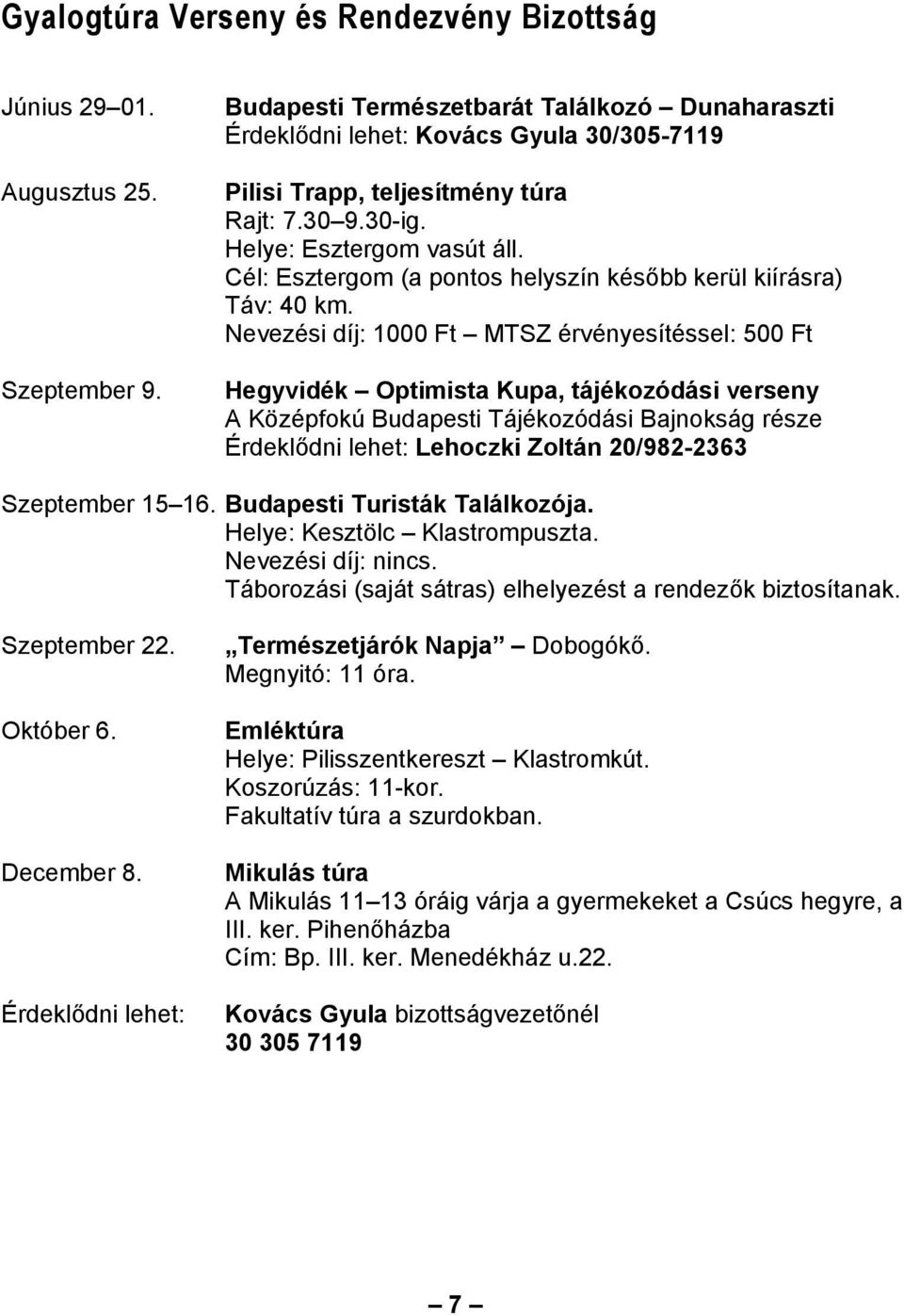 Gyalogtúra Verseny és Rendezvény Bizottság

Június 29–01.
Budapesti Természetbarát Találkozó – Dunaharaszti
Érdeklődni lehet: Kovács Gyula 30/305-7119

Augusztus 25.
Pilisi Trapp, teljesítmény túra
Rajt: 7.30–9.30-ig.
Helye: Esztergom vasút áll.
Cél: Esztergom (a pontos helyszín később kerül kiírásra)
Táv: 40 km.
Nevezési díj: 1000 Ft – MTSZ érvényesítéssel: 500 Ft

Szeptember 9.
Hegyvidék – Optimista Kupa, tájékozódási verseny
A Középfokú Budapesti Tájékozódási Bajnokság része
Érdeklődni lehet: Lehoczki Zoltán 20/982-2363

Szeptember 15–16.
Budapesti Turisták Találkozója.
Helye: Kesztölc – Klastrompuszta.
Nevezési díj: nincs.
Táborozási (saját sátras) elhelyezést a rendezők biztosítanak.

Szeptember 22.
„Természetjárók Napja” – Dobogókő.
Megnyitó: 11 óra.

Október 6.
Emléktúra
Helye: Pilisszentkereszt – Klastromkút.
Koszorúzás: 11-kor.
Fakultatív túra a szurdokban.

December 8.
Mikulás túra
A Mikulás 11–13 óráig várja a gyermekeket a Csúcs hegyre, a III. ker. Pihenőházba
Cím: Bp. III. ker. Menedékház u.22.

Érdeklődni lehet:
Kovács Gyula bizottságvezetőnél
30 305 7119

– 7 –